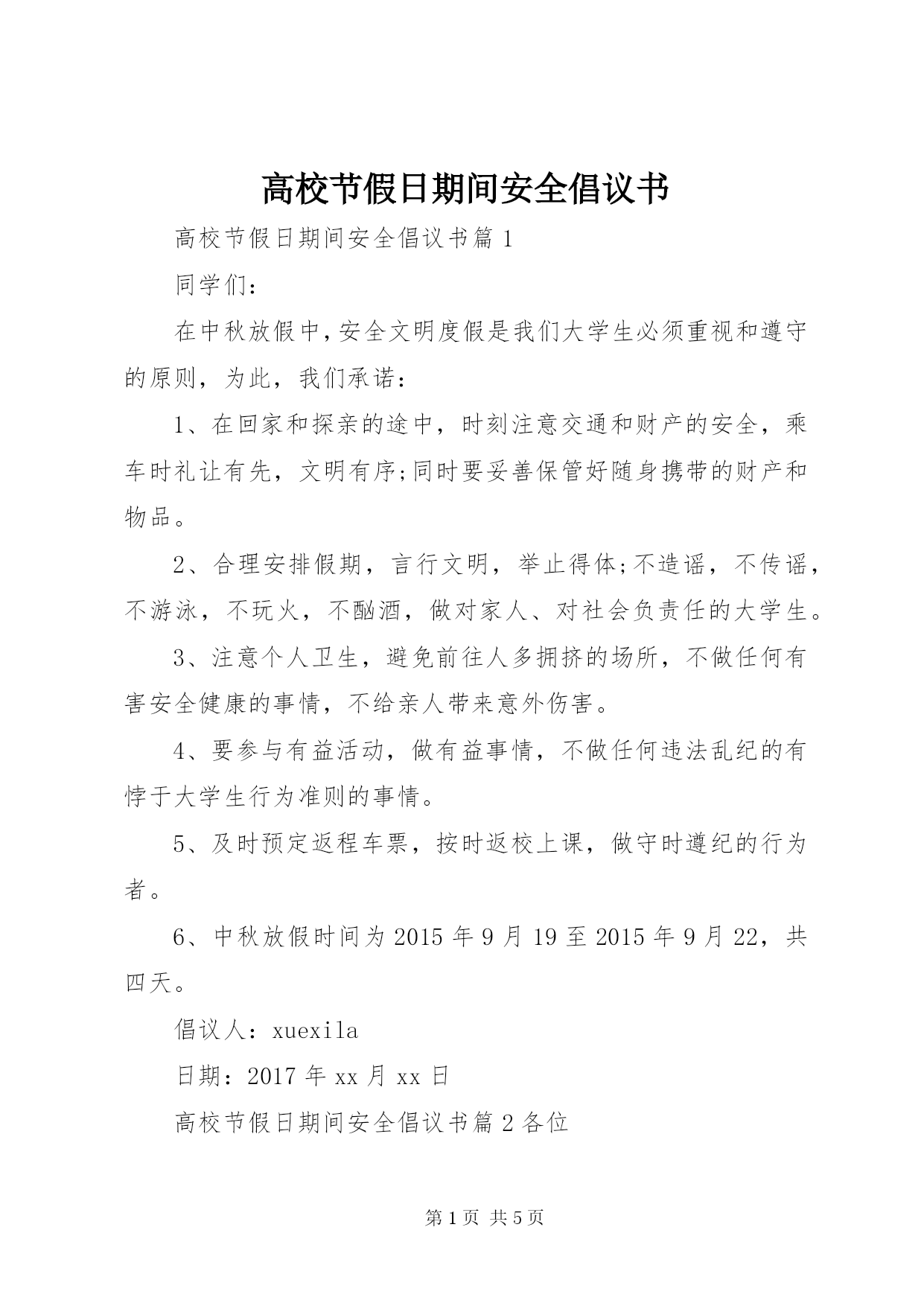 高校节假日期间安全倡议书

高校节假日期间安全倡议书篇1

同学们：

在中秋放假中，安全文明度假是我们大学生必须重视和遵守的原则，为此，我们承诺：

1、在回家和探亲的途中，时刻注意交通和财产的安全，乘车时礼让有先，文明有序;同时要妥善保管好随身携带的财产和物品。

2、合理安排假期，言行文明，举止得体;不造谣，不传谣，不游泳，不玩火，不酗酒，做对家人、对社会负责任的大学生。

3、注意个人卫生，避免前往人多拥挤的场所，不做任何有害安全健康的事情，不给亲人带来意外伤害。

4、要参与有益活动，做有益事情，不做任何违法乱纪的有悖于大学生行为准则的事情。

5、及时预定返程车票，按时返校上课，做守时遵纪的行为者。

6、中秋放假时间为2015年9月19至2015年9月22，共四天。

倡议人：xuexila

日期：2017年xx月xx日

高校节假日期间安全倡议书篇2各位

第1页 共5页